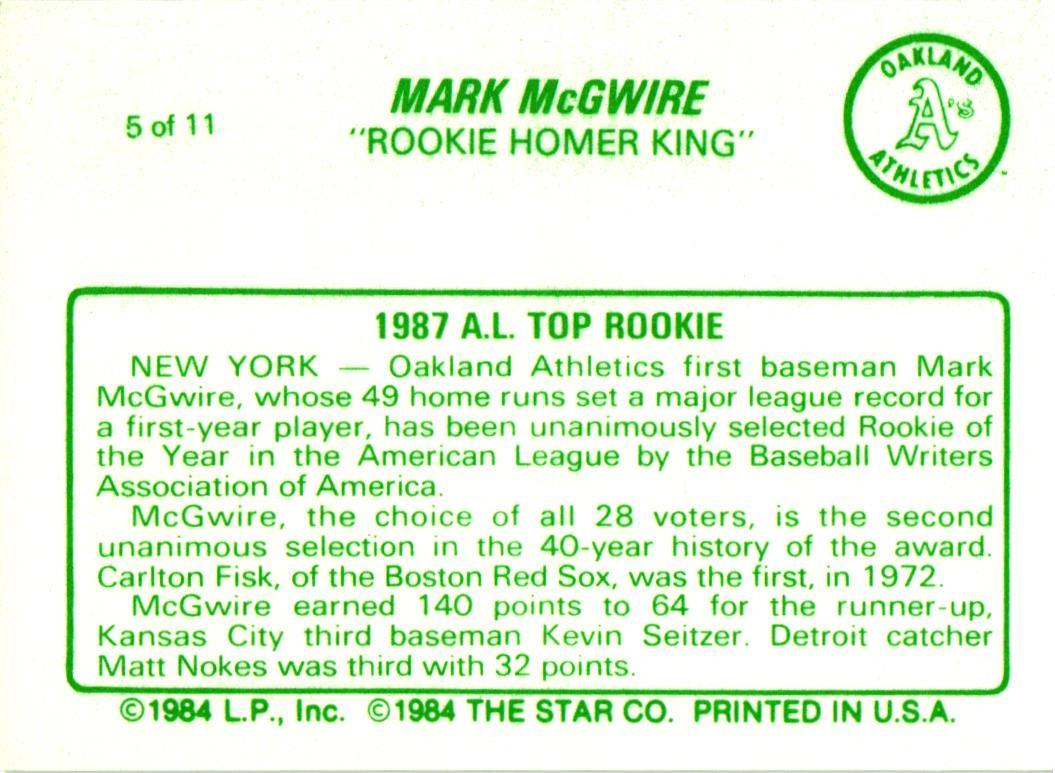 5 of 11

MARK McGWIRE
"ROOKIE HOMER KING"

OAKLAND
A's
ATHLETICS

1987 A.L. TOP ROOKIE

NEW YORK — Oakland Athletics first baseman Mark McGwire, whose 49 home runs set a major league record for a first-year player, has been unanimously selected Rookie of the Year in the American League by the Baseball Writers Association of America.

McGwire, the choice of all 28 voters, is the second unanimous selection in the 40-year history of the award. Carlton Fisk, of the Boston Red Sox, was the first, in 1972.

McGwire earned 140 points to 64 for the runner-up, Kansas City third baseman Kevin Seitzer. Detroit catcher Matt Nokes was third with 32 points.

©1984 L.P., Inc. ©1984 THE STAR CO. PRINTED IN U.S.A.